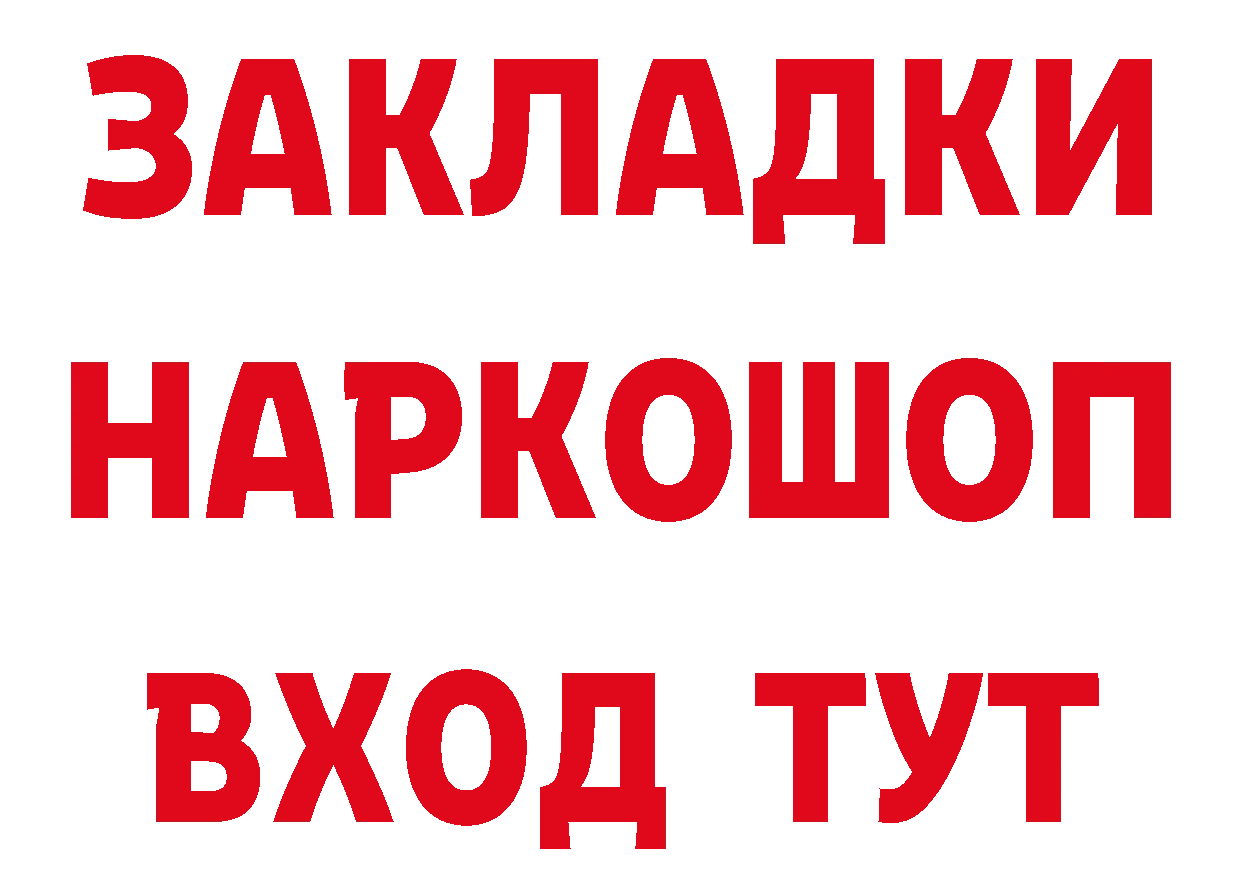 ЗАКЛАДКИ НАРКОШОП ВХОД ТУТ